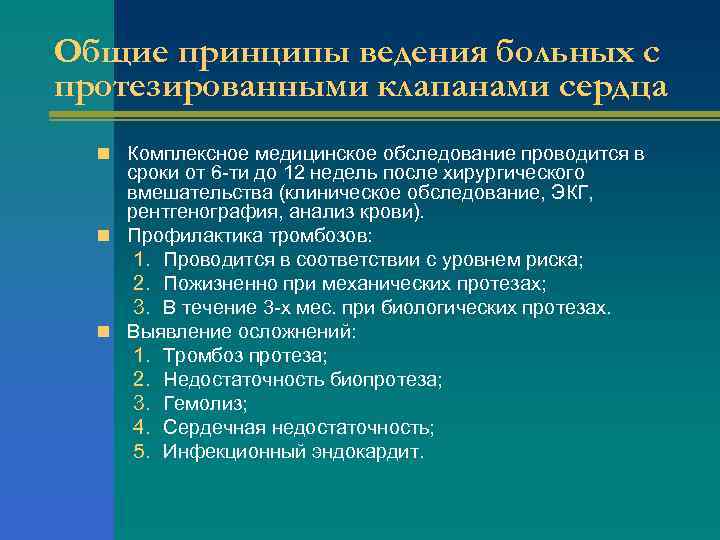 Общие принципы ведения больных с протезированными клапанами сердца

Комплексное медицинское обследование проводится в сроки от 6-ти до 12 недель после хирургического вмешательства (клиническое обследование, ЭКГ, рентгенография, анализ крови).

Профилактика тромбозов:
1. Проводится в соответствии с уровнем риска;
2. Пожизненно при механических протезах;
3. В течение 3-х мес. при биологических протезах.

Выявление осложнений:
1. Тромбоз протеза;
2. Недостаточность биопротеза;
3. Гемолиз;
4. Сердечная недостаточность;
5. Инфекционный эндокардит.